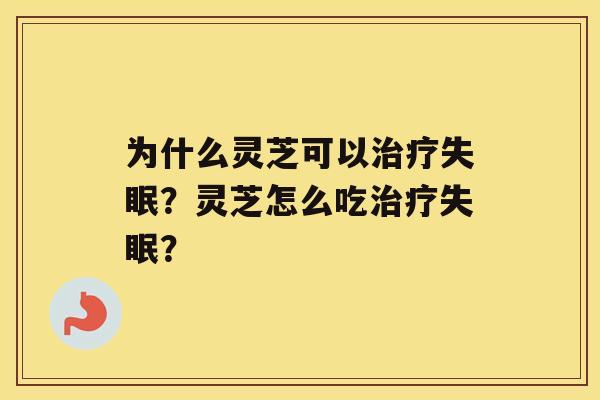 为什么灵芝可以治疗失眠？灵芝怎么吃治疗失眠？